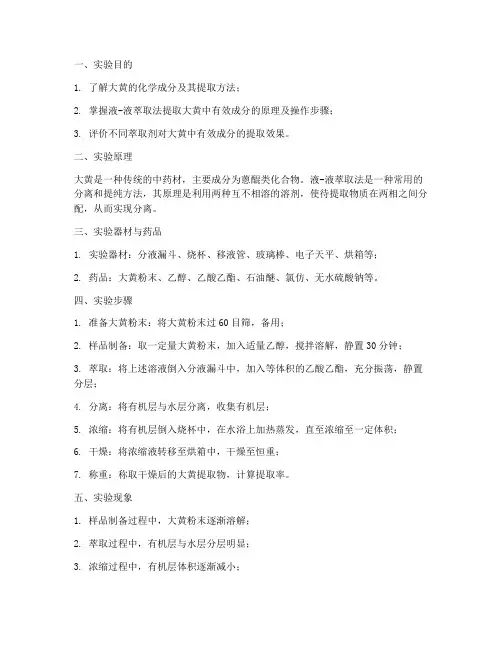 一、实验目的

1. 了解大黄的化学成分及其提取方法；

2. 掌握液-液萃取法提取大黄中有效成分的原理及操作步骤；

3. 评价不同萃取剂对大黄中有效成分的提取效果。

二、实验原理

大黄是一种传统的中药材，主要成分为蒽醌类化合物。液-液萃取法是一种常用的分离和提纯方法，其原理是利用两种互不相溶的溶剂，使待提取物质在两相之间分配，从而实现分离。

三、实验器材与药品

1. 实验器材：分液漏斗、烧杯、移液管、玻璃棒、电子天平、烘箱等；

2. 药品：大黄粉末、乙醇、乙酸乙酯、石油醚、氯仿、无水硫酸钠等。

四、实验步骤

1. 准备大黄粉末：将大黄粉末过60目筛，备用；

2. 样品制备：取一定量大黄粉末，加入适量乙醇，搅拌溶解，静置30分钟；

3. 萃取：将上述溶液倒入分液漏斗中，加入等体积的乙酸乙酯，充分振荡，静置分层；

4. 分离：将有机层与水层分离，收集有机层；

5. 浓缩：将有机层倒入烧杯中，在水浴上加热蒸发，直至浓缩至一定体积；

6. 干燥：将浓缩液转移至烘箱中，干燥至恒重；

7. 称重：称取干燥后的大黄提取物，计算提取率。

五、实验现象

1. 样品制备过程中，大黄粉末逐渐溶解；

2. 萃取过程中，有机层与水层分层明显；

3. 浓缩过程中，有机层体积逐渐减小；